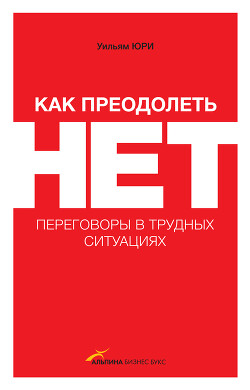 Уильям ЮРИ

КАК ПРЕОДОЛЕТЬ
НЕТ

ПЕРЕГОВОРЫ В ТРУДНЫХ СИТУАЦИЯХ

АЛЬПИНА БИЗНЕС БУКС